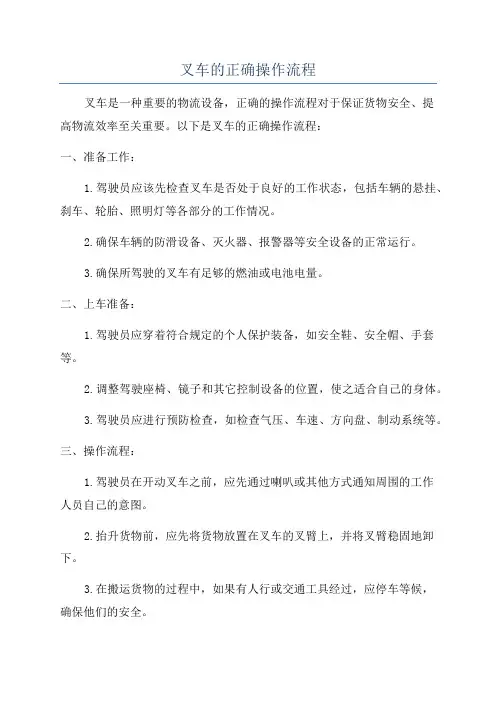 叉车的正确操作流程

叉车是一种重要的物流设备，正确的操作流程对于保证货物安全、提高物流效率至关重要。以下是叉车的正确操作流程：

一、准备工作：

1. 驾驶员应该先检查叉车是否处于良好的工作状态，包括车辆的悬挂、刹车、轮胎、照明灯等各部分的工作情况。

2. 确保车辆的防滑设备、灭火器、报警器等安全设备的正常运行。

3. 确保所驾驶的叉车有足够的燃油或电池电量。

二、上车准备：

1. 驾驶员应穿着符合规定的个人保护装备，如安全鞋、安全帽、手套等。

2. 调整驾驶座椅、镜子和其它控制设备的位置，使之适合自己的身体。

3. 驾驶员应进行预防检查，如检查气压、车速、方向盘、制动系统等。

三、操作流程：

1. 驾驶员在开动叉车之前，应先通过喇叭或其他方式通知周围的工作人员自己的意图。

2. 抬升货物前，应先将货物放置在叉车的叉臂上，并将叉臂稳固地卸下。

3. 在搬运货物的过程中，如果有人行或交通工具经过，应停车等候，确保他们的安全。